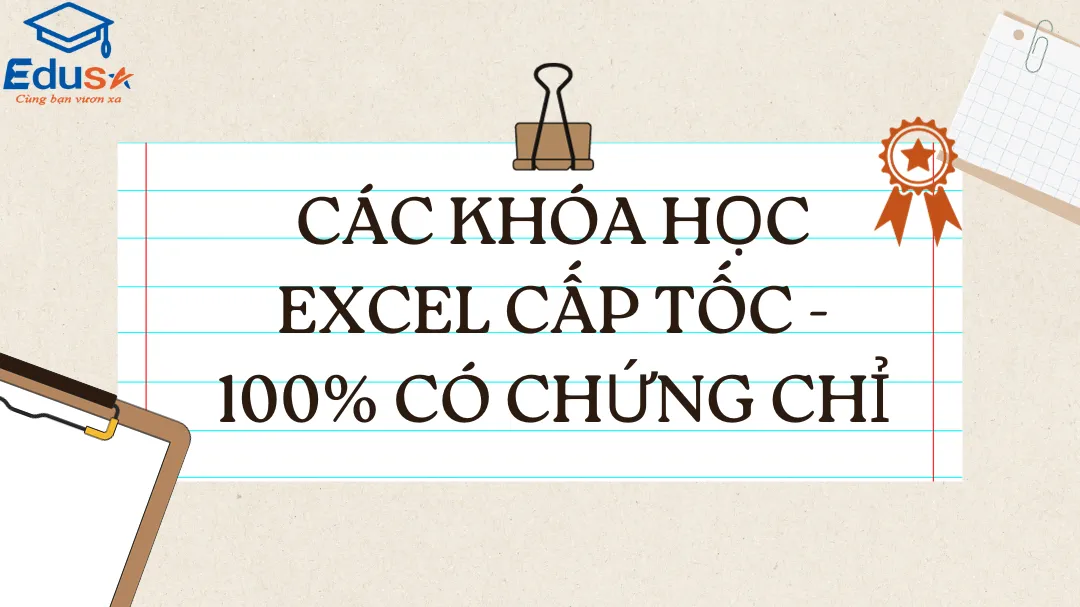 Edusa
Cùng bạn vươn xa

CÁC KHÓA HỌC EXCEL CẤP TỐC - 100% CÓ CHỨNG CHỈ